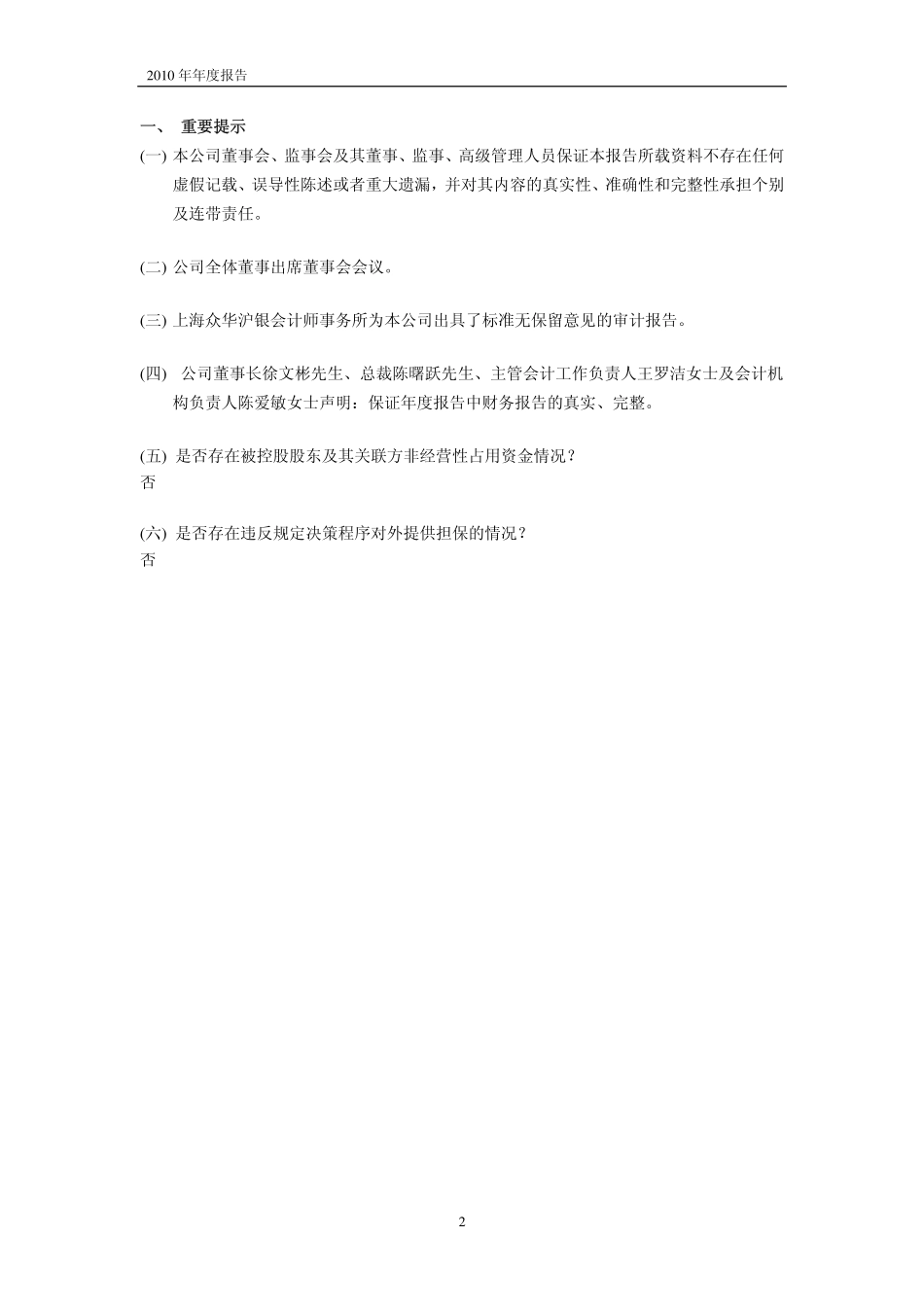 2010 年年度报告

一、 重要提示

(一) 本公司董事会、监事会及其董事、监事、高级管理人员保证本报告所载资料不存在任何虚假记载、误导性陈述或者重大遗漏，并对其内容的真实性、准确性和完整性承担个别及连带责任。

(二) 公司全体董事出席董事会会议。

(三) 上海众华沪银会计师事务所为本公司出具了标准无保留意见的审计报告。

(四) 公司董事长徐文彬先生、总裁陈曙跃先生、主管会计工作负责人王罗洁女士及会计机构负责人陈爱敏女士声明：保证年度报告中财务报告的真实、完整。

(五) 是否存在被控股股东及其关联方非经营性占用资金情况？
否

(六) 是否存在违反规定决策程序对外提供担保的情况？
否

2